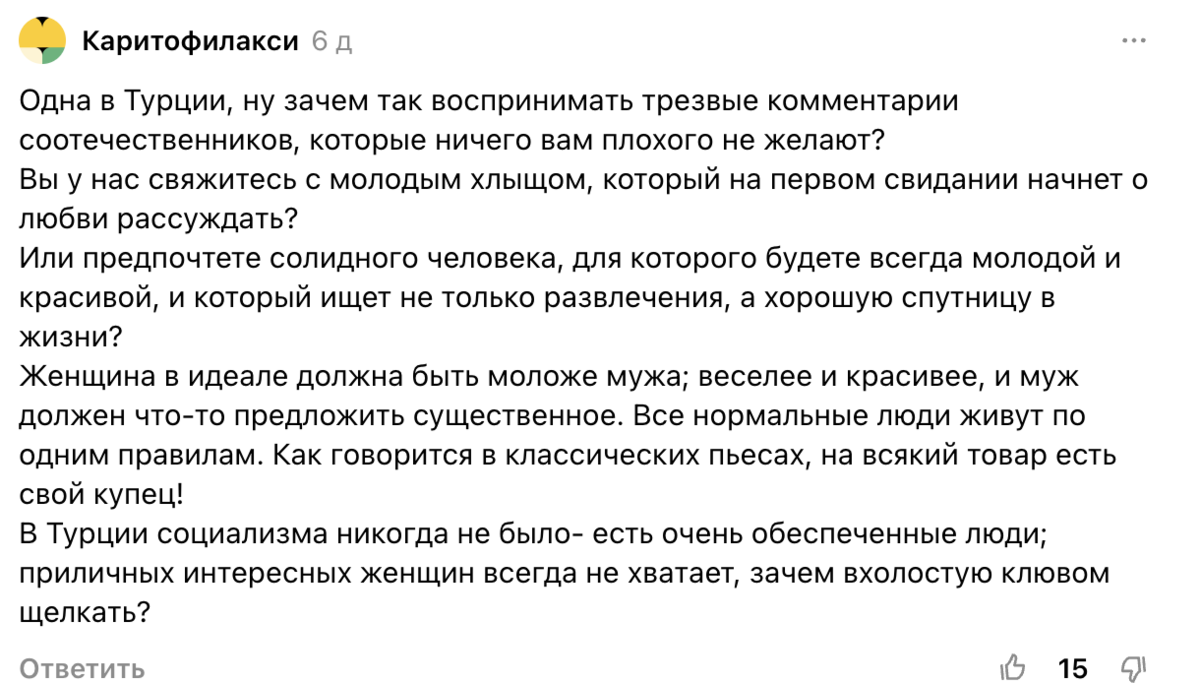 Каритофилакси 6 д

Одна в Турции, ну зачем так воспринимать трезвые комментарии соотечественников, которые ничего вам плохого не желают?
Вы у нас свяжитесь с молодым хлыщом, который на первом свидании начнет о любви рассуждать?
Или предпочтете солидного человека, для которого будете всегда молодой и красивой, и который ищет не только развлечения, а хорошую спутницу в жизни?
Женщина в идеале должна быть моложе мужа; веселее и красивее, и муж должен что-то предложить существенное. Все нормальные люди живут по одним правилам. Как говорится в классических пьесах, на всякий товар есть свой купец!
В Турции социализма никогда не было- есть очень обеспеченные люди; приличных интересных женщин всегда не хватает, зачем вхолостую клювом щелкать?

Ответить

15